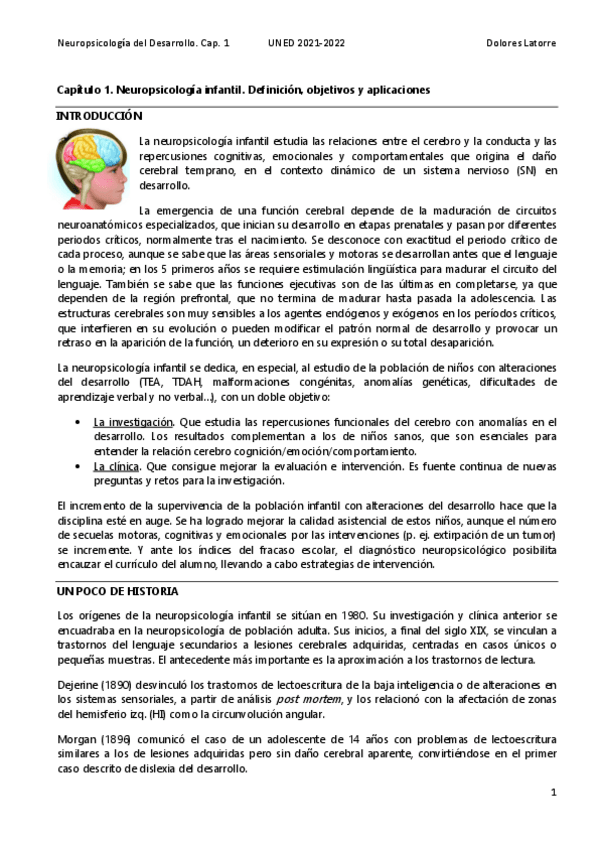 Neuropsicología del Desarrollo. Cap. 1 UNED 2021-2022 Dolores Latorre

Capítulo 1. Neuropsicología infantil. Definición, objetivos y aplicaciones

INTRODUCCIÓN

La neuropsicología infantil estudia las relaciones entre el cerebro y la conducta y las repercusiones cognitivas, emocionales y comportamentales que origina el daño cerebral temprano, en el contexto dinámico de un sistema nervioso (SN) en desarrollo.

La emergencia de una función cerebral depende de la maduración de circuitos neuroanatómicos especializados, que inician su desarrollo en etapas prenatales y pasan por diferentes periodos críticos, normalmente tras el nacimiento. Se desconoce con exactitud el periodo crítico de cada proceso, aunque se sabe que las áreas sensoriales y motoras se desarrollan antes que el lenguaje o la memoria; en los 5 primeros años se requiere estimulación lingüística para madurar el circuito del lenguaje. También se sabe que las funciones ejecutivas son de las últimas en completarse, ya que dependen de la región prefrontal, que no termina de madurar hasta pasada la adolescencia. Las estructuras cerebrales son muy sensibles a los agentes endógenos y exógenos en los períodos críticos, que interfieren en su evolución o pueden modificar el patrón normal de desarrollo y provocar un retraso en la aparición de la función, un deterioro en su expresión o su total desaparición.

La neuropsicología infantil se dedica, en especial, al estudio de la población de niños con alteraciones del desarrollo (TEA, TDAH, malformaciones congénitas, anomalías genéticas, dificultades de aprendizaje verbal y no verbal...), con un doble objetivo:

• La investigación. Que estudia las repercusiones funcionales del cerebro con anomalías en el desarrollo. Los resultados complementan a los de niños sanos, que son esenciales para entender la relación cerebro cognición/emoción/comportamiento.
• La clínica. Que consigue mejorar la evaluación e intervención. Es fuente continua de nuevas preguntas y retos para la investigación.

El incremento de la supervivencia de la población infantil con alteraciones del desarrollo hace que la disciplina esté en auge. Se ha logrado mejorar la calidad asistencial de estos niños, aunque el número de secuelas motoras, cognitivas y emocionales por las intervenciones (p. ej. extirpación de un tumor) se incremente. Y ante los índices del fracaso escolar, el diagnóstico neuropsicológico posibilita encauzar el currículo del alumno, llevando a cabo estrategias de intervención.

UN POCO DE HISTORIA

Los orígenes de la neuropsicología infantil se sitúan en 1980. Su investigación y clínica anterior se encuadraba en la neuropsicología de población adulta. Sus inicios, a final del siglo XIX, se vinculan a trastornos del lenguaje secundarios a lesiones cerebrales adquiridas, centradas en casos únicos o pequeñas muestras. El antecedente más importante es la aproximación a los trastornos de lectura.

Dejerine (1890) desvinculó los trastornos de lectoescritura de la baja inteligencia o de alteraciones en los sistemas sensoriales, a partir de análisis post mortem, y los relacionó con la afectación de zonas del hemisferio izq. (HI) como la circunvolución angular.

Morgan (1896) comunicó el caso de un adolescente de 14 años con problemas de lectoescritura similares a los de lesiones adquiridas pero sin daño cerebral aparente, convirtiéndose en el primer caso descrito de dislexia del desarrollo.

1